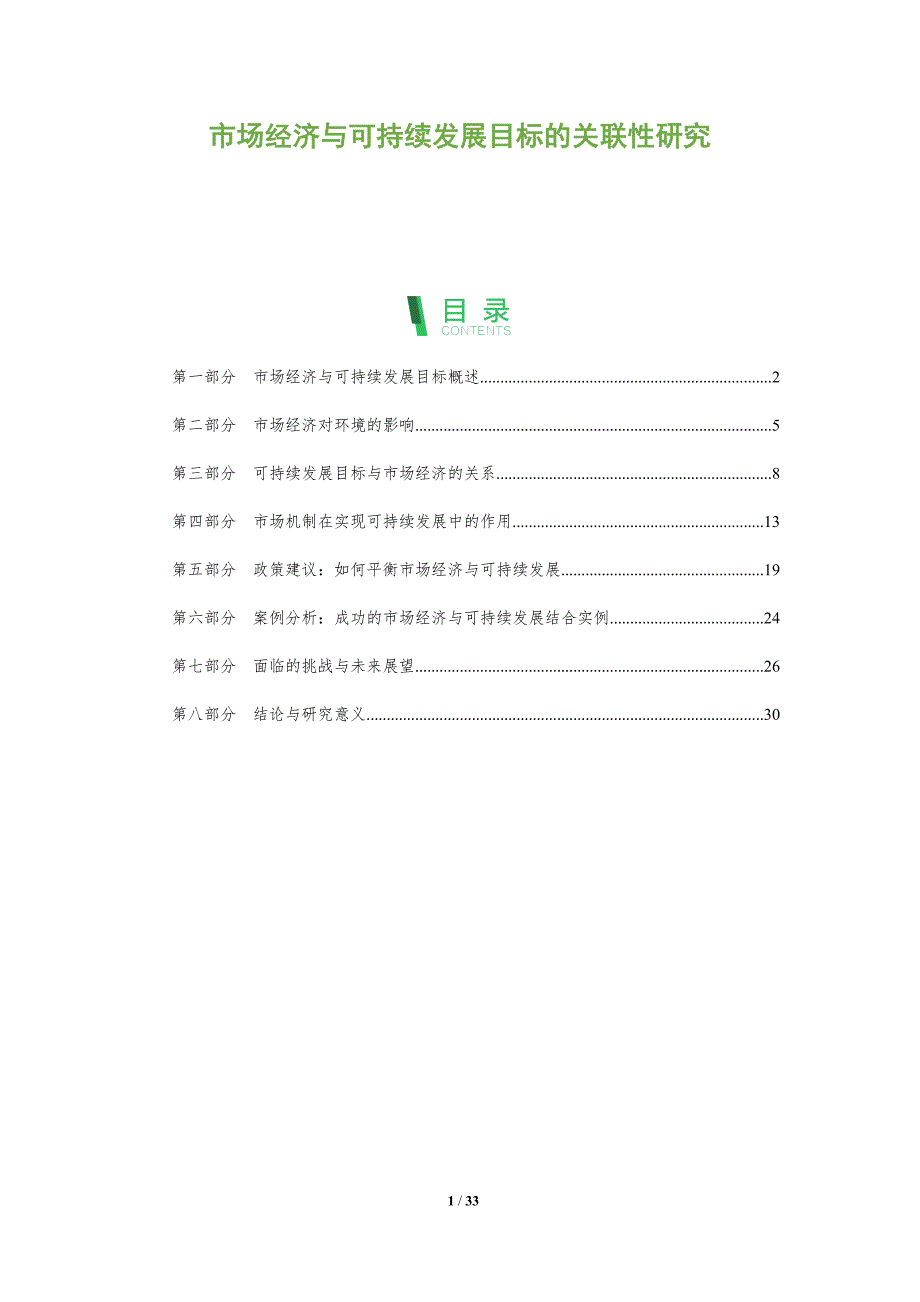 市场经济与可持续发展目标的关联性研究

目录
CONTENTS

第一部分 市场经济与可持续发展目标概述 2

第二部分 市场经济对环境的影响 5

第三部分 可持续发展目标与市场经济的关系 8

第四部分 市场机制在实现可持续发展中的作用 13

第五部分 政策建议：如何平衡市场经济与可持续发展 19

第六部分 案例分析：成功的市场经济与可持续发展结合实例 24

第七部分 面临的挑战与未来展望 26

第八部分 结论与研究意义 30

1 / 33